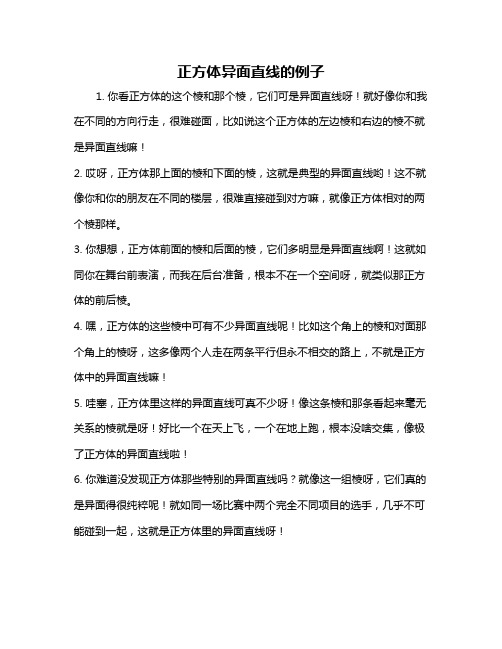 正方体异面直线的例子

1. 你看正方体的这个棱和那个棱，它们可是异面直线呀！就好像你和我在不同的方向行走，很难碰面，比如说这个正方体的左边棱和右边的棱不就是异面直线嘛！

2. 哎呀，正方体那上面的棱和下面的棱，这就是典型的异面直线哟！这不就像你和你的朋友在不同的楼层，很难直接碰到对方嘛，就像正方体相对的两个棱那样。

3. 你想想，正方体前面的棱和后面的棱，它们多明显是异面直线啊！这就如同你在舞台前表演，而我在后台准备，根本不在一个空间呀，就类似那正方体的前后棱。

4. 嘿，正方体的这些棱中可有不少异面直线呢！比如这个角上的棱和对面那个角上的棱呀，这多像两个人走在两条平行但永不相交的路上，不就是正方体中的异面直线嘛！

5. 哇塞，正方体里这样的异面直线可真不少呀！像这条棱和那条看起来毫无关系的棱就是呀！好比一个在天上飞，一个在地上跑，根本没啥交集，像极了正方体的异面直线啦！

6. 你难道没发现正方体那些特别的异面直线吗？就像这一组棱呀，它们真的是异面得很纯粹呢！就如同一场比赛中两个完全不同项目的选手，几乎不可能碰到一起，这就是正方体里的异面直线呀！